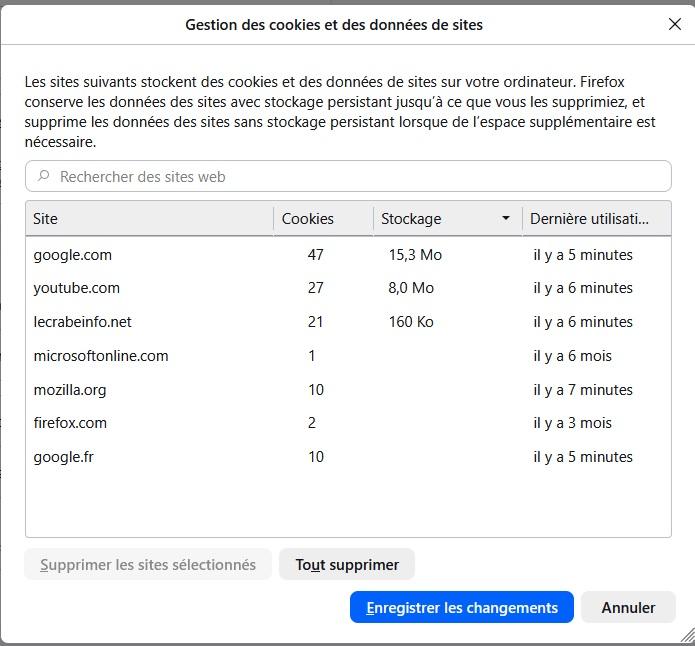 Gestion des cookies et des données de sites

Les sites suivants stockent des cookies et des données de sites sur votre ordinateur. Firefox conserve les données des sites avec stockage persistant jusqu'à ce que vous les supprimiez, et supprime les données des sites sans stockage persistant lorsque de l'espace supplémentaire est nécessaire.

Rechercher des sites web

| Site | Cookies | Stockage | Dernière utilisati... |
|---|---|---|---|
| google.com | 47 | 15,3 Mo | il y a 5 minutes |
| youtube.com | 27 | 8,0 Mo | il y a 6 minutes |
| lecrabeinfo.net | 21 | 160 Ko | il y a 6 minutes |
| microsoftonline.com | 1 | | il y a 6 mois |
| mozilla.org | 10 | | il y a 7 minutes |
| firefox.com | 2 | | il y a 3 mois |
| google.fr | 10 | | il y a 5 minutes |

Supprimer les sites sélectionnés

Tout supprimer

Enregistrer les changements

Annuler